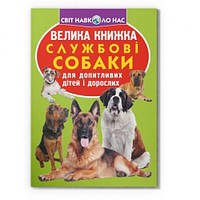 СВІТ НАВКОЛО НАС

ВЕЛИКА КНИЖКА

СЛУЖБОВІ СОБАКИ

для допитливих дітей і дорослих